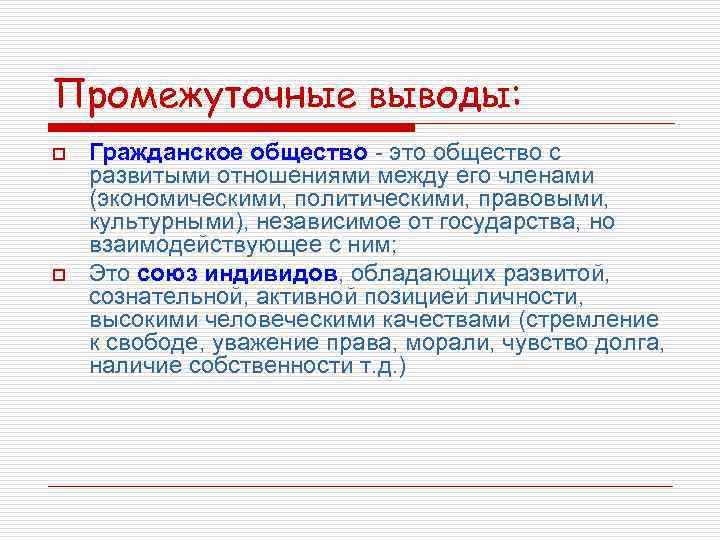 Промежуточные выводы:

Гражданское общество - это общество с развитыми отношениями между его членами (экономическими, политическими, правовыми, культурными), независимое от государства, но взаимодействующее с ним;

Это союз индивидов, обладающих развитой, сознательной, активной позицией личности, высокими человеческими качествами (стремление к свободе, уважение права, морали, чувство долга, наличие собственности т.д.)